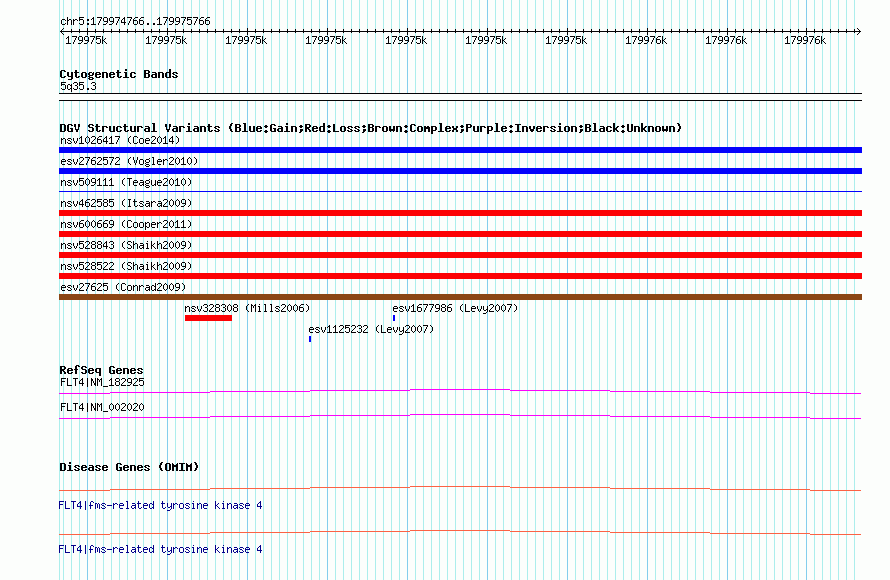 chr5:179974766..179975766

179975k 179975k 179975k 179975k 179975k 179975k 179975k 179976k 179976k 179976k

Cytogenetic Bands
5q35.3

DGV Structural Variants (Blue:Gain;Red:Loss;Brown:Complex;Purple:Inversion;Black:Unknown)
nsv1026417 (Coe2014)
esv2762572 (Vogler2010)
nsv509111 (Teague2010)
nsv462585 (Itsara2009)
nsv600669 (Cooper2011)
nsv528843 (Shaikh2009)
nsv528522 (Shaikh2009)
esv27625 (Conrad2009)
nsv328308 (Mills2006)
esv1677986 (Levy2007)
esv1125232 (Levy2007)

RefSeq Genes
FLT4|NM_182925
FLT4|NM_002020

Disease Genes (OMIM)
FLT4|fms-related tyrosine kinase 4
FLT4|fms-related tyrosine kinase 4